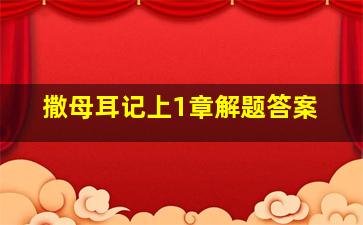 撒母耳记上1章解题答案